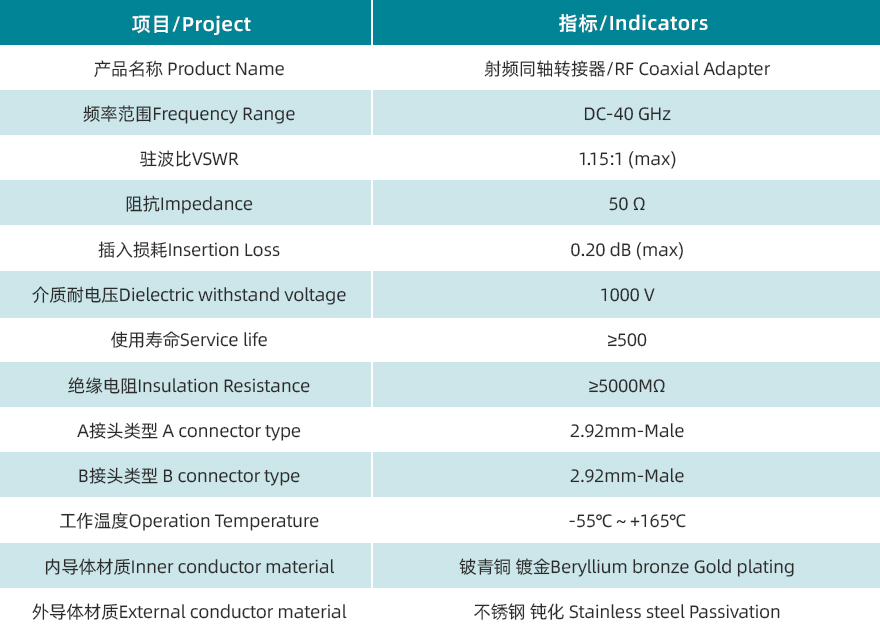 | 项目/Project | 指标/Indicators |
|---|---|
| 产品名称 Product Name | 射频同轴转接器/RF Coaxial Adapter |
| 频率范围Frequency Range | DC-40 GHz |
| 驻波比VSWR | 1.15:1 (max) |
| 阻抗Impedance | 50 Ω |
| 插入损耗Insertion Loss | 0.20 dB (max) |
| 介质耐电压Dielectric withstand voltage | 1000 V |
| 使用寿命Service life | ≥500 |
| 绝缘电阻Insulation Resistance | ≥5000MΩ |
| A接头类型 A connector type | 2.92mm-Male |
| B接头类型 B connector type | 2.92mm-Male |
| 工作温度Operation Temperature | -55℃ ~ +165℃ |
| 内导体材质Inner conductor material | 铍青铜 镀金Beryllium bronze Gold plating |
| 外导体材质External conductor material | 不锈钢 钝化 Stainless steel Passivation |